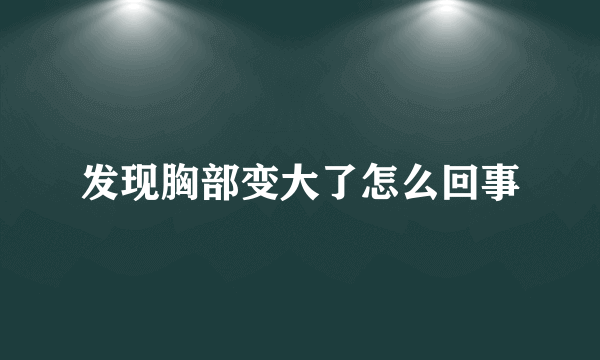 发现胸部变大了怎么回事